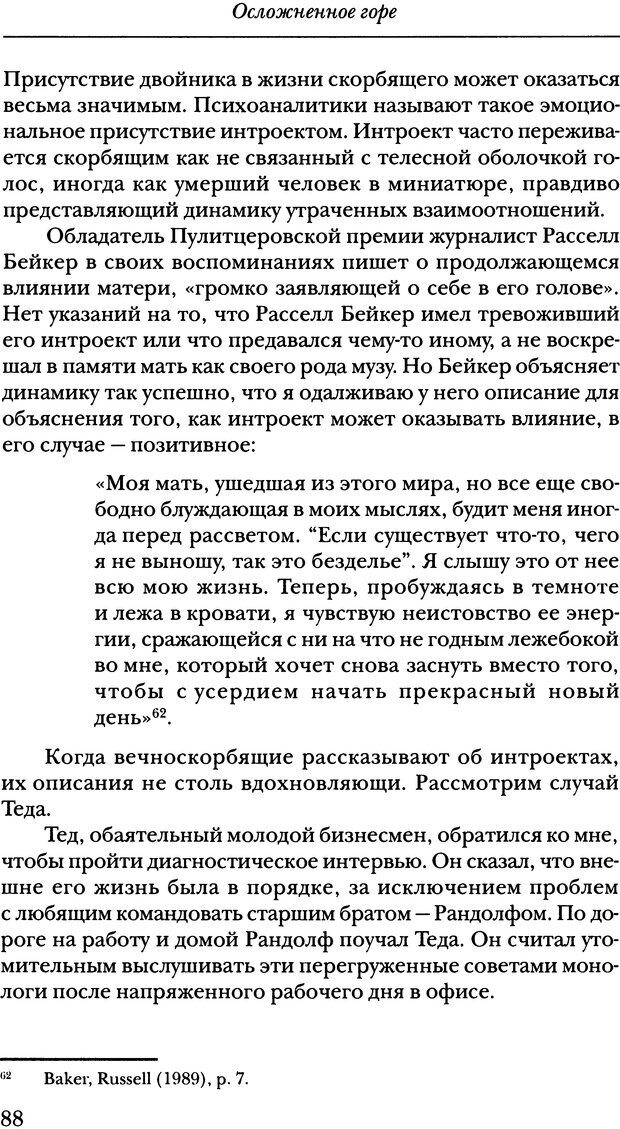 Осложненное горе

Присутствие двойника в жизни скорбящего может оказаться весьма значимым. Психоаналитики называют такое эмоциональное присутствие интроектом. Интроект часто переживается скорбящим как не связанный с телесной оболочкой голос, иногда как умерший человек в миниатюре, правдиво представляющий динамику утраченных взаимоотношений.

Обладатель Пулитцеровской премии журналист Расселл Бейкер в своих воспоминаниях пишет о продолжающемся влиянии матери, «громко заявляющей о себе в его голове». Нет указаний на то, что Расселл Бейкер имел тревоживший его интроект или что предавался чему-то иному, а не воскрешал в памяти мать как своего рода музу. Но Бейкер объясняет динамику так успешно, что я одалживаю у него описание для объяснения того, как интроект может оказывать влияние, в его случае — позитивное:

«Моя мать, ушедшая из этого мира, но все еще свободно блуждающая в моих мыслях, будит меня иногда перед рассветом. “Если существует что-то, чего я не выношу, так это безделье”. Я слышу это от нее всю мою жизнь. Теперь, пробуждаясь в темноте и лежа в кровати, я чувствую неистовство ее энергии, сражающейся с ни на что не годным лежебокой во мне, который хочет снова заснуть вместо того, чтобы с усердием начать прекрасный новый день»$^{62}$.

Когда вечноскорбящие рассказывают об интроектах, их описания не столь вдохновляющи. Рассмотрим случай Теда.

Тед, обаятельный молодой бизнесмен, обратился ко мне, чтобы пройти диагностическое интервью. Он сказал, что внешне его жизнь была в порядке, за исключением проблем с любящим командовать старшим братом — Рандолфом. По дороге на работу и домой Рандолф поучал Теда. Он считал утомительным выслушивать эти перегруженные советами монологи после напряженного рабочего дня в офисе.

$^{62}$ Baker, Russell (1989), p. 7.

88